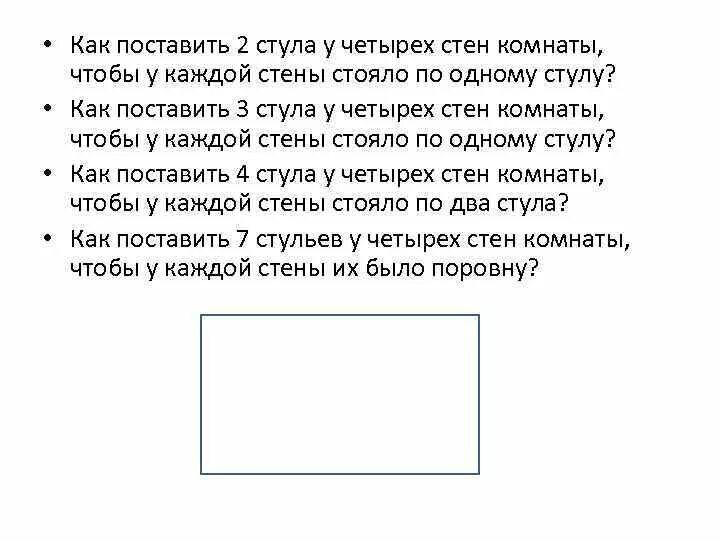 • Как поставить 2 стула у четырех стен комнаты, чтобы у каждой стены стояло по одному стулу?
• Как поставить 3 стула у четырех стен комнаты, чтобы у каждой стены стояло по одному стулу?
• Как поставить 4 стула у четырех стен комнаты, чтобы у каждой стены стояло по два стула?
• Как поставить 7 стульев у четырех стен комнаты, чтобы у каждой стены их было поровну?